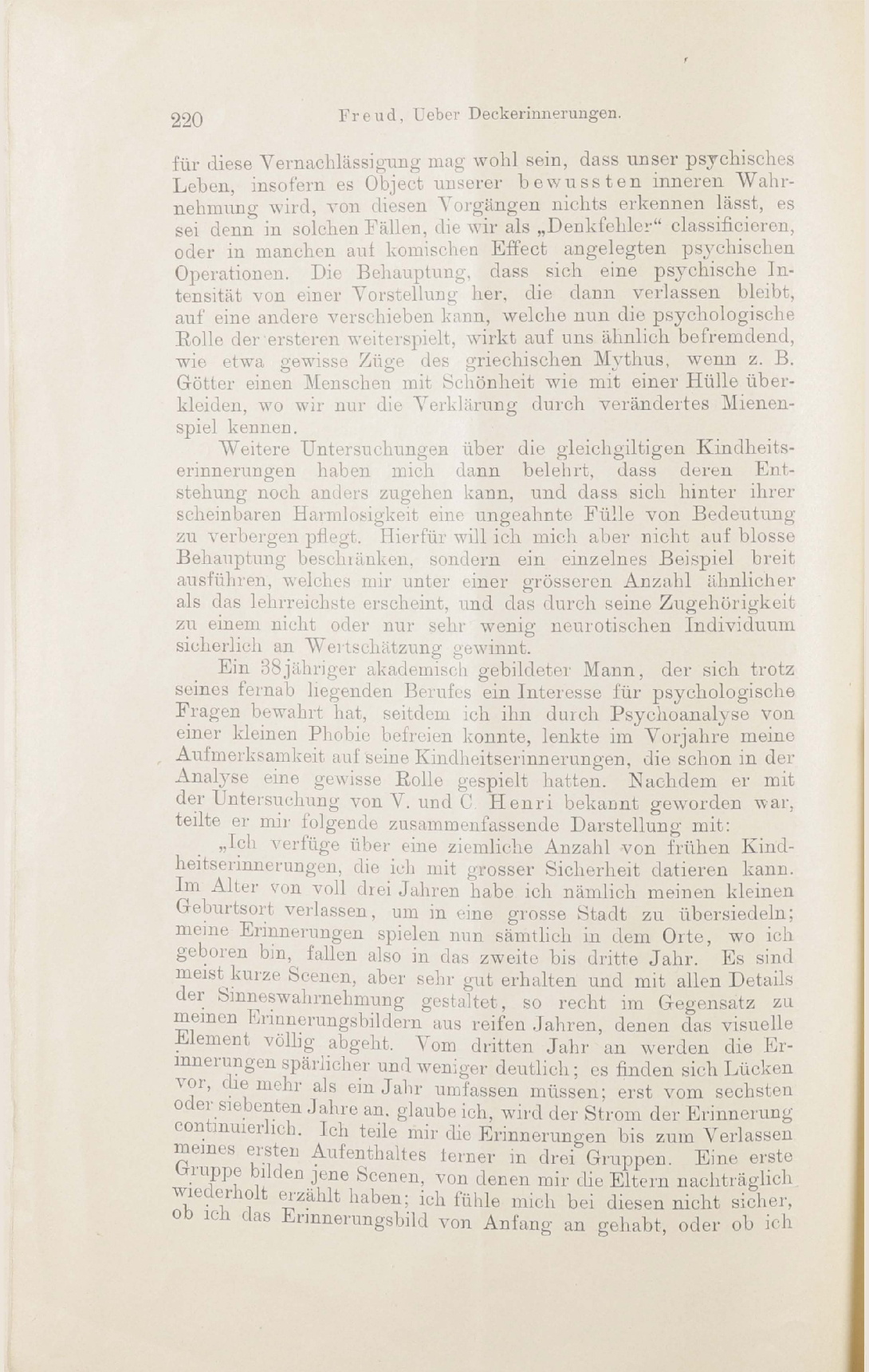 220 Freud, Ueber Deckerinnerungen.

für diese Vernachlässigung mag wohl sein, dass unser psychisches Leben, insofern es Object unserer bewussten inneren Wahrnehmung wird, von diesen Vorgängen nichts erkennen lässt, es sei denn in solchen Fällen, die wir als „Denkfehler“ classificieren, oder in manchen auf komischen Effect angelegten psychischen Operationen. Die Behauptung, dass sich eine psychische Intensität von einer Vorstellung her, die dann verlassen bleibt, auf eine andere verschieben kann, welche nun die psychologische Rolle der ersteren weiterspielt, wirkt auf uns ähnlich befremdend, wie etwa gewisse Züge des griechischen Mythus, wenn z. B. Götter einen Menschen mit Schönheit wie mit einer Hülle überkleiden, wo wir nur die Verklärung durch verändertes Mienenspiel kennen.

Weitere Untersuchungen über die gleichgiltigen Kindheitserinnerungen haben mich dann belehrt, dass deren Entstehung noch anders zugehen kann, und dass sich hinter ihrer scheinbaren Harmlosigkeit eine ungeahnte Fülle von Bedeutung zu verbergen pflegt. Hierfür will ich mich aber nicht auf blosse Behauptung beschränken, sondern ein einzelnes Beispiel breit ausführen, welches mir unter einer grösseren Anzahl ähnlicher als das lehrreichste erscheint, und das durch seine Zugehörigkeit zu einem nicht oder nur sehr wenig neurotischen Individuum sicherlich an Wertschätzung gewinnt.

Ein 38jähriger akademisch gebildeter Mann, der sich trotz seines fernab liegenden Berufes ein Interesse für psychologische Fragen bewahrt hat, seitdem ich ihn durch Psychoanalyse von einer kleinen Phobie befreien konnte, lenkte im Vorjahre meine Aufmerksamkeit auf seine Kindheitserinnerungen, die schon in der Analyse eine gewisse Rolle gespielt hatten. Nachdem er mit der Untersuchung von V. und C. Henri bekannt geworden war, teilte er mir folgende zusammenfassende Darstellung mit:

„Ich verfüge über eine ziemliche Anzahl von frühen Kindheitserinnerungen, die ich mit grosser Sicherheit datieren kann. Im Alter von voll drei Jahren habe ich nämlich meinen kleinen Geburtsort verlassen, um in eine grosse Stadt zu übersiedeln; meine Erinnerungen spielen nun sämtlich in dem Orte, wo ich geboren bin, fallen also in das zweite bis dritte Jahr. Es sind meist kurze Scenen, aber sehr gut erhalten und mit allen Details der Sinneswahrnehmung gestaltet, so recht im Gegensatz zu meinen Erinnerungsbildern aus reifen Jahren, denen das visuelle Element völlig abgeht. Vom dritten Jahr an werden die Erinnerungen spärlicher und weniger deutlich; es finden sich Lücken vor, die mehr als ein Jahr umfassen müssen; erst vom sechsten oder siebenten Jahre an, glaube ich, wird der Strom der Erinnerung continuierlich. Ich teile mir die Erinnerungen bis zum Verlassen meines ersten Aufenthaltes ferner in drei Gruppen. Eine erste Gruppe bilden jene Scenen, von denen mir die Eltern nachträglich wiederholt erzählt haben; ich fühle mich bei diesen nicht sicher, ob ich das Erinnerungsbild von Anfang an gehabt, oder ob ich